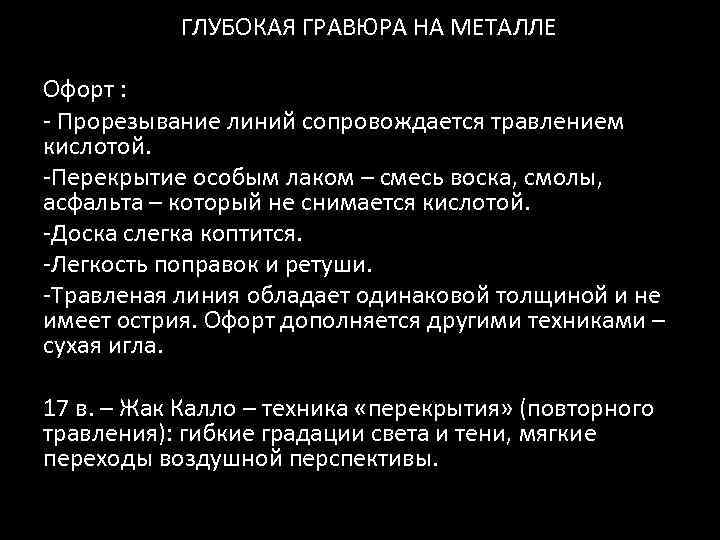 ГЛУБОКАЯ ГРАВЮРА НА МЕТАЛЛЕ

Офорт :

- Прорезывание линий сопровождается травлением кислотой.

-Перекрытие особым лаком – смесь воска, смолы, асфальта – который не снимается кислотой.

-Доска слегка коптится.

-Легкость поправок и ретуши.

-Травленая линия обладает одинаковой толщиной и не имеет острия. Офорт дополняется другими техниками – сухая игла.

17 в. – Жак Калло – техника «перекрытия» (повторного травления): гибкие градации света и тени, мягкие переходы воздушной перспективы.